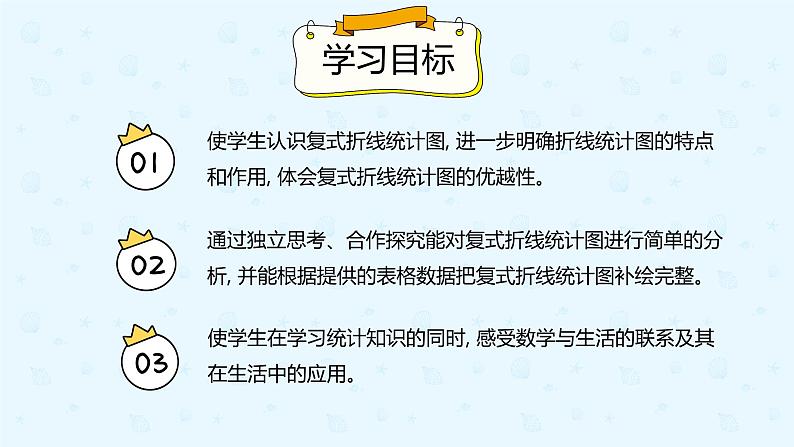 学习目标

01

使学生认识复式折线统计图, 进一步明确折线统计图的特点和作用, 体会复式折线统计图的优越性。

02

通过独立思考、合作探究能对复式折线统计图进行简单的分析, 并能根据提供的表格数据把复式折线统计图补绘完整。

03

使学生在学习统计知识的同时, 感受数学与生活的联系及其在生活中的应用。